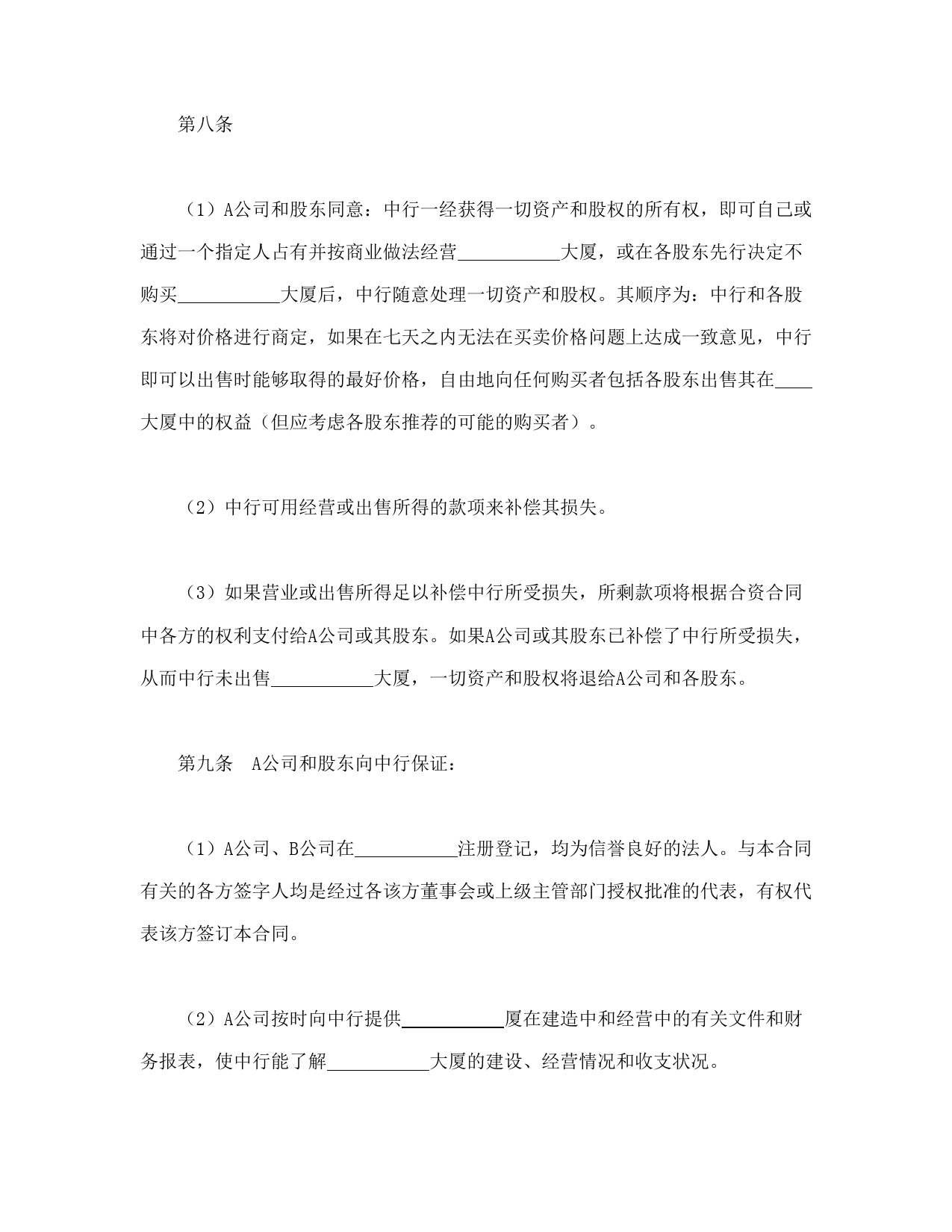 第八条

（1）A公司和股东同意：中行一经获得一切资产和股权的所有权，即可自己或通过一个指定人占有并按商业做法经营___________大厦，或在各股东先行决定不购买___________大厦后，中行随意处理一切资产和股权。其顺序为：中行和各股东将对价格进行商定，如果在七天之内无法在买卖价格问题上达成一致意见，中行即可以出售时能够取得的最好价格，自由地向任何购买者包括各股东出售其在____大厦中的权益（但应考虑各股东推荐的可能的购买者）。

（2）中行可用经营或出售所得的款项来补偿其损失。

（3）如果营业或出售所得足以补偿中行所受损失，所剩款项将根据合资合同中各方的权利支付给A公司或其股东。如果A公司或其股东已补偿了中行所受损失，从而中行未出售___________大厦，一切资产和股权将退给A公司和各股东。

第九条　A公司和股东向中行保证：

（1）A公司、B公司在___________注册登记，均为信誉良好的法人。与本合同有关的各方签字人均是经过各该方董事会或上级主管部门授权批准的代表，有权代表该方签订本合同。

（2）A公司按时向中行提供___________厦在建造中和经营中的有关文件和财务报表，使中行能了解___________大厦的建设、经营情况和收支状况。